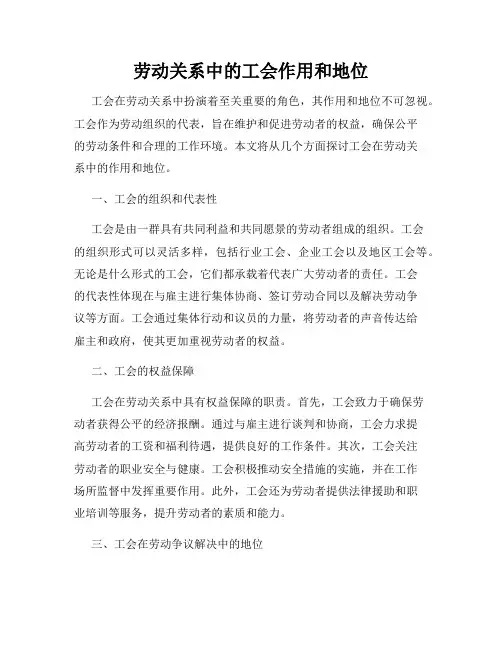 劳动关系中的工会作用和地位

工会在劳动关系中扮演着至关重要的角色，其作用和地位不可忽视。工会作为劳动组织的代表，旨在维护和促进劳动者的权益，确保公平的劳动条件和合理的工作环境。本文将从几个方面探讨工会在劳动关系中的作用和地位。

一、工会的组织和代表性

工会是由一群具有共同利益和共同愿景的劳动者组成的组织。工会的组织形式可以灵活多样，包括行业工会、企业工会以及地区工会等。无论是什么形式的工会，它们都承载着代表广大劳动者的责任。工会的代表性体现在与雇主进行集体协商、签订劳动合同以及解决劳动争议等方面。工会通过集体行动和议员的力量，将劳动者的声音传达给雇主和政府，使其更加重视劳动者的权益。

二、工会的权益保障

工会在劳动关系中具有权益保障的职责。首先，工会致力于确保劳动者获得公平的经济报酬。通过与雇主进行谈判和协商，工会力求提高劳动者的工资和福利待遇，提供良好的工作条件。其次，工会关注劳动者的职业安全与健康。工会积极推动安全措施的实施，并在工作场所监督中发挥重要作用。此外，工会还为劳动者提供法律援助和职业培训等服务，提升劳动者的素质和能力。

三、工会在劳动争议解决中的地位